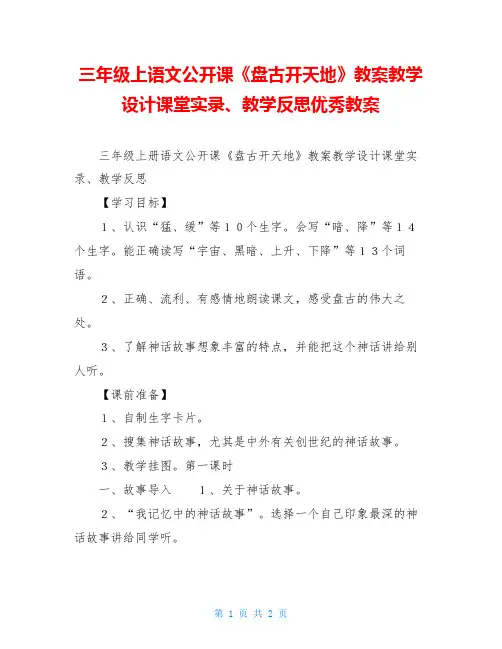 三年级上语文公开课《盘古开天地》教案教学设计课堂实录、教学反思优秀教案

三年级上册语文公开课《盘古开天地》教案教学设计课堂实录、教学反思

【学习目标】

1、认识“猛、缓”等10个生字。会写“暗、降”等14个生字。能正确读写“宇宙、黑暗、上升、下降”等13个词语。

2、正确、流利、有感情地朗读课文，感受盘古的伟大之处。

3、了解神话故事想象丰富的特点，并能把这个神话讲给别人听。

【课前准备】

1、自制生字卡片。

2、搜集神话故事，尤其是中外有关创世纪的神话故事。

3、教学挂图。第一课时

一、故事导入　　1、关于神话故事。

2、“我记忆中的神话故事”。选择一个自己印象最深的神话故事讲给同学听。

第 1 页 共 2 页